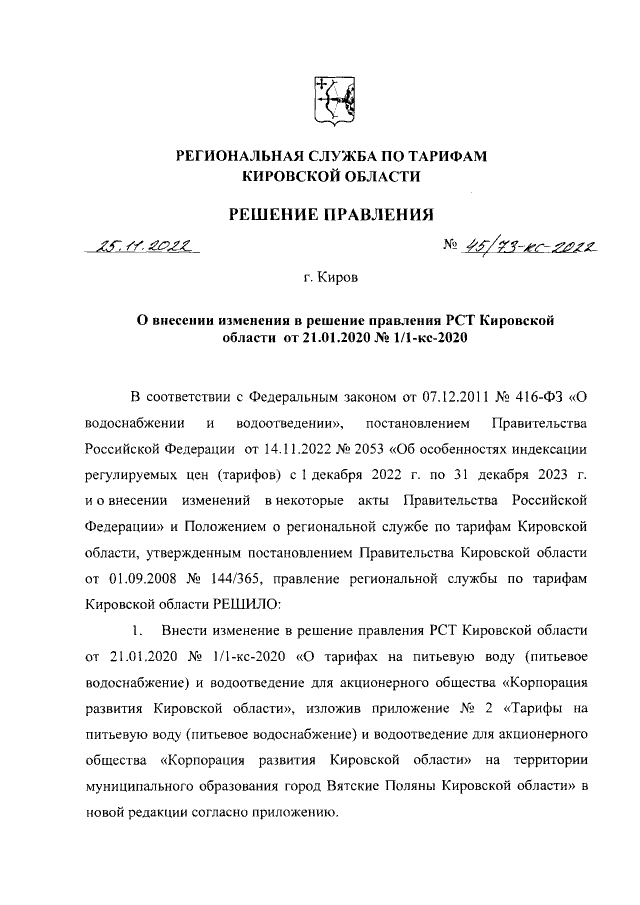 РЕГИОНАЛЬНАЯ СЛУЖБА ПО ТАРИФАМ
КИРОВСКОЙ ОБЛАСТИ

РЕШЕНИЕ ПРАВЛЕНИЯ

25.11.2022 № 45/73-кс-2022

г. Киров

О внесении изменения в решение правления РСТ Кировской области от 21.01.2020 № 1/1-кс-2020

В соответствии с Федеральным законом от 07.12.2011 № 416-ФЗ «О водоснабжении и водоотведении», постановлением Правительства Российской Федерации от 14.11.2022 № 2053 «Об особенностях индексации регулируемых цен (тарифов) с 1 декабря 2022 г. по 31 декабря 2023 г. и о внесении изменений в некоторые акты Правительства Российской Федерации» и Положением о региональной службе по тарифам Кировской области, утвержденным постановлением Правительства Кировской области от 01.09.2008 № 144/365, правление региональной службы по тарифам Кировской области РЕШИЛО:

1. Внести изменение в решение правления РСТ Кировской области от 21.01.2020 № 1/1-кс-2020 «О тарифах на питьевую воду (питьевое водоснабжение) и водоотведение для акционерного общества «Корпорация развития Кировской области», изложив приложение № 2 «Тарифы на питьевую воду (питьевое водоснабжение) и водоотведение для акционерного общества «Корпорация развития Кировской области» на территории муниципального образования город Вятские Поляны Кировской области» в новой редакции согласно приложению.